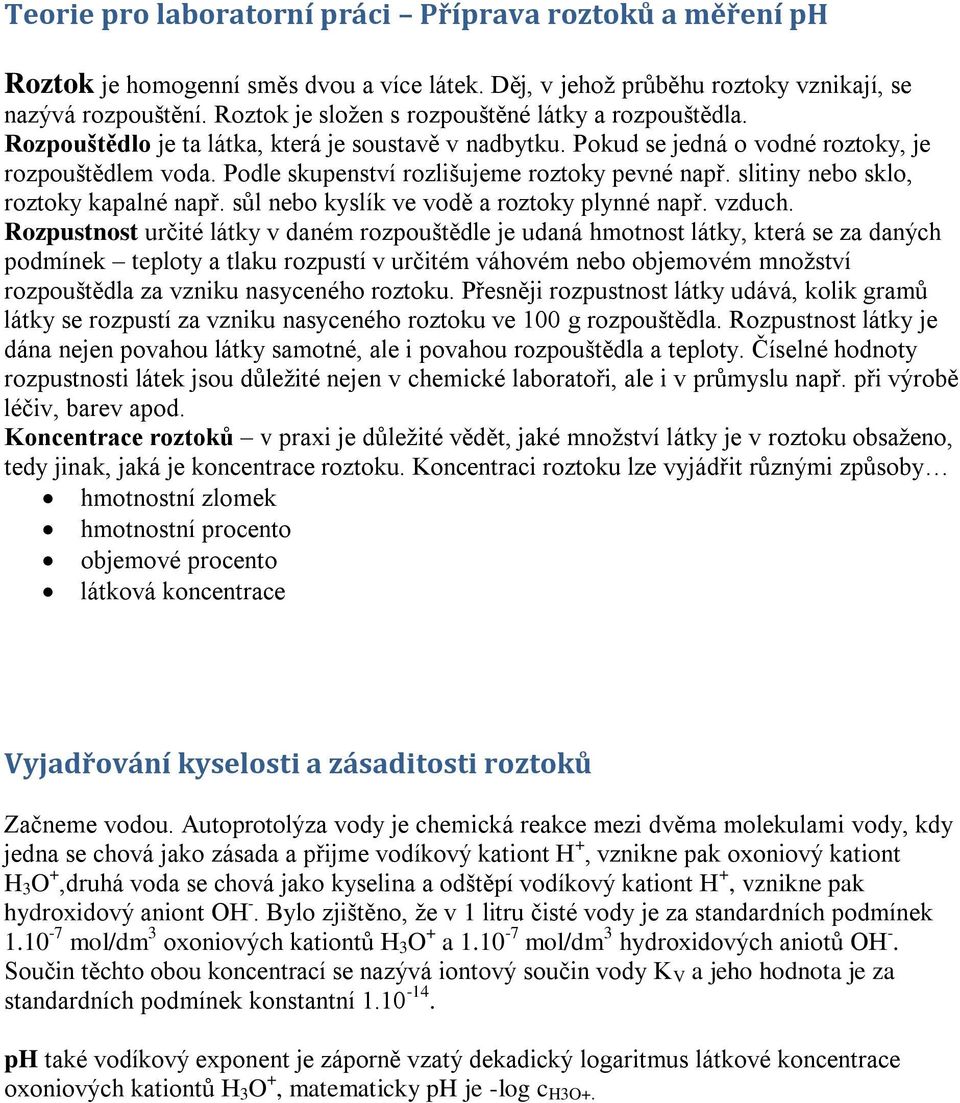 Teorie pro laboratorní práci – Příprava roztoků a měření pH

Roztok je homogenní směs dvou a více látek. Děj, v jehož průběhu roztoky vznikají, se nazývá rozpouštění. Roztok je složen s rozpouštěné látky a rozpouštědla. Rozpouštědlo je ta látka, která je soustavě v nadbytku. Pokud se jedná o vodné roztoky, je rozpouštědlem voda. Podle skupenství rozlišujeme roztoky pevné např. slitiny nebo sklo, roztoky kapalné např. sůl nebo kyslík ve vodě a roztoky plynné např. vzduch.
Rozpustnost určité látky v daném rozpouštědle je udaná hmotnost látky, která se za daných podmínek – teploty a tlaku rozpustí v určitém váhovém nebo objemovém množství rozpouštědla za vzniku nasyceného roztoku. Přesněji rozpustnost látky udává, kolik gramů látky se rozpustí za vzniku nasyceného roztoku ve 100 g rozpouštědla. Rozpustnost látky je dána nejen povahou látky samotné, ale i povahou rozpouštědla a teploty. Číselné hodnoty rozpustnosti látek jsou důležité nejen v chemické laboratoři, ale i v průmyslu např. při výrobě léčiv, barev apod.
Koncentrace roztoků – v praxi je důležité vědět, jaké množství látky je v roztoku obsaženo, tedy jinak, jaká je koncentrace roztoku. Koncentraci roztoku lze vyjádřit různými způsoby…
• hmotnostní zlomek
• hmotnostní procento
• objemové procento
• látková koncentrace

Vyjadřování kyselosti a zásaditosti roztoků

Začneme vodou. Autoprotolýza vody je chemická reakce mezi dvěma molekulami vody, kdy jedna se chová jako zásada a přijme vodíkový kationt $H^+$, vznikne pak oxoniový kationt $H_3O^+$,druhá voda se chová jako kyselina a odštěpí vodíkový kationt $H^+$, vznikne pak hydroxidový aniont $OH^-$. Bylo zjištěno, že v 1 litru čisté vody je za standardních podmínek $1.10^{-7}$ mol/dm$^3$ oxoniových kationtů $H_3O^+$ a $1.10^{-7}$ mol/dm$^3$ hydroxidových aniotů $OH^-$. Součin těchto obou koncentrací se nazývá iontový součin vody $K_V$ a jeho hodnota je za standardních podmínek konstantní $1.10^{-14}$.

pH také vodíkový exponent je záporně vzatý dekadický logaritmus látkové koncentrace oxoniových kationtů $H_3O^+$, matematicky pH je -log $c_{H3O+}$.